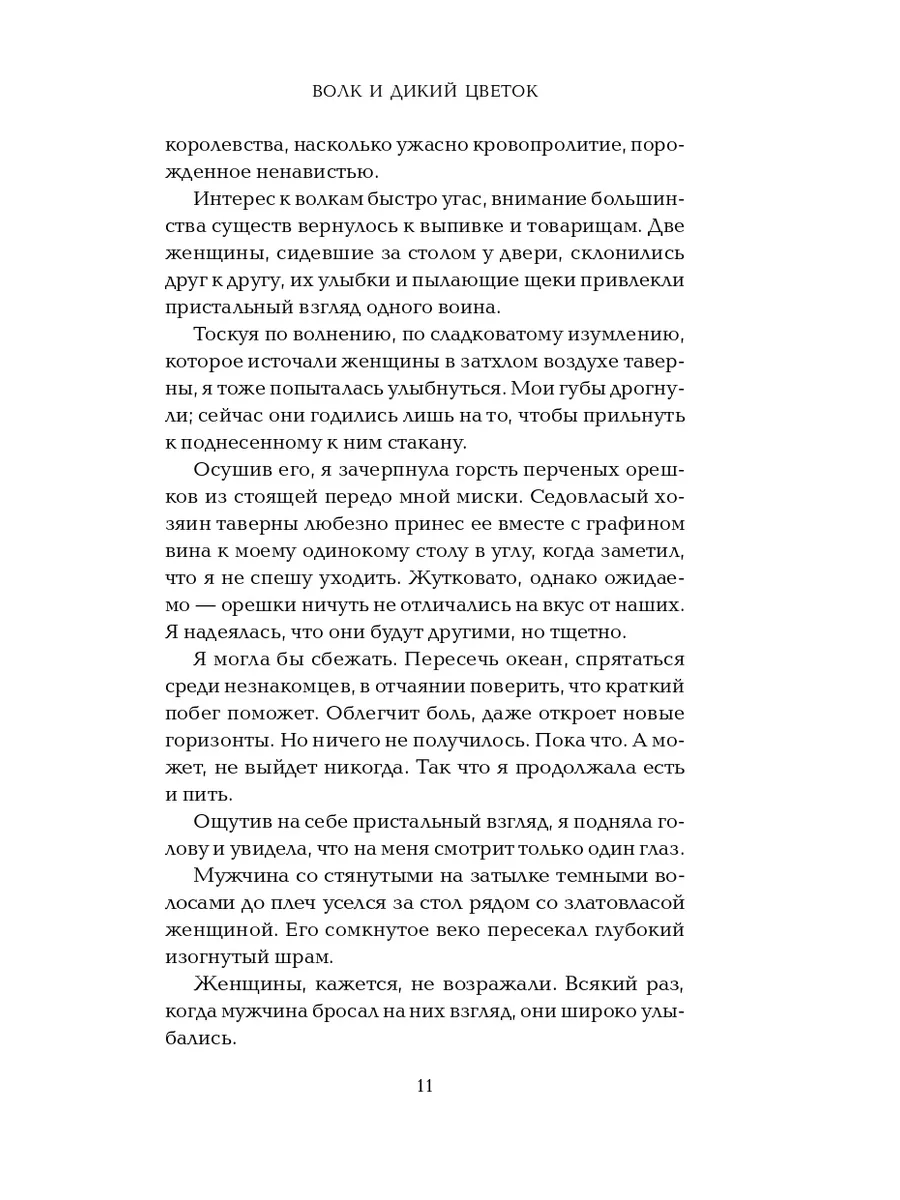 ВОЛК И ДИКИЙ ЦВЕТОК

королевства, насколько ужасно кровопролитие, порожденное ненавистью.

Интерес к волкам быстро угас, внимание большинства существ вернулось к выпивке и товарищам. Две женщины, сидевшие за столом у двери, склонились друг к другу, их улыбки и пылающие щеки привлекли пристальный взгляд одного воина.

Тоскуя по волнению, по сладковатому изумлению, которое источали женщины в затхлом воздухе таверны, я тоже попыталась улыбнуться. Мои губы дрогнули; сейчас они годились лишь на то, чтобы прильнуть к поднесенному к ним стакану.

Осушив его, я зачерпнула горсть перченых орешков из стоящей передо мной миски. Седовласый хозяин таверны любезно принес ее вместе с графином вина к моему одинокому столу в углу, когда заметил, что я не спешу уходить. Жутковато, однако ожидаемо — орешки ничуть не отличались на вкус от наших. Я надеялась, что они будут другими, но тщетно.

Я могла бы сбежать. Пересечь океан, спрятаться среди незнакомцев, в отчаянии поверить, что краткий побег поможет. Облегчит боль, даже откроет новые горизонты. Но ничего не получилось. Пока что. А может, не выйдет никогда. Так что я продолжала есть и пить.

Ощутив на себе пристальный взгляд, я подняла голову и увидела, что на меня смотрит только один глаз.

Мужчина со стянутыми на затылке темными волосами до плеч уселся за стол рядом со златовласой женщиной. Его сомкнутое веко пересекал глубокий изогнутый шрам.

Женщины, кажется, не возражали. Всякий раз, когда мужчина бросал на них взгляд, они широко улыбались.

11